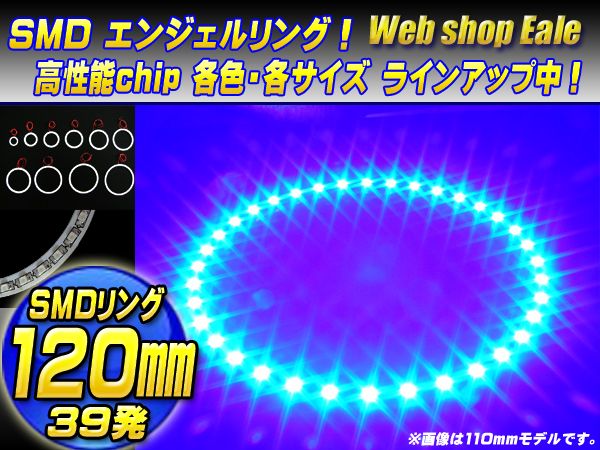 SMD エンジェルリング！ Web shop Eale
高性能chip 各色・各サイズ ラインアップ中！

SMDリング
120mm
39発

※画像は110mmモデルです。